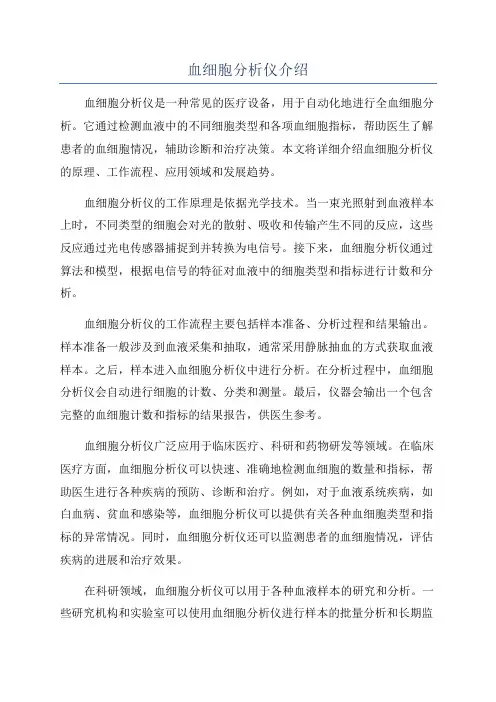 血细胞分析仪介绍

血细胞分析仪是一种常见的医疗设备，用于自动化地进行全血细胞分析。它通过检测血液中的不同细胞类型和各项血细胞指标，帮助医生了解患者的血细胞情况，辅助诊断和治疗决策。本文将详细介绍血细胞分析仪的原理、工作流程、应用领域和发展趋势。

血细胞分析仪的工作原理是依据光学技术。当一束光照射到血液样本上时，不同类型的细胞会对光的散射、吸收和传输产生不同的反应，这些反应通过光电传感器捕捉到并转换为电信号。接下来，血细胞分析仪通过算法和模型，根据电信号的特征对血液中的细胞类型和指标进行计数和分析。

血细胞分析仪的工作流程主要包括样本准备、分析过程和结果输出。样本准备一般涉及到血液采集和抽取，通常采用静脉抽血的方式获取血液样本。之后，样本进入血细胞分析仪中进行分析。在分析过程中，血细胞分析仪会自动进行细胞的计数、分类和测量。最后，仪器会输出一个包含完整的血细胞计数和指标的结果报告，供医生参考。

血细胞分析仪广泛应用于临床医疗、科研和药物研发等领域。在临床医疗方面，血细胞分析仪可以快速、准确地检测血细胞的数量和指标，帮助医生进行各种疾病的预防、诊断和治疗。例如，对于血液系统疾病，如白血病、贫血和感染等，血细胞分析仪可以提供有关各种血细胞类型和指标的异常情况。同时，血细胞分析仪还可以监测患者的血细胞情况，评估疾病的进展和治疗效果。

在科研领域，血细胞分析仪可以用于各种血液样本的研究和分析。一些研究机构和实验室可以使用血细胞分析仪进行样本的批量分析和长期监